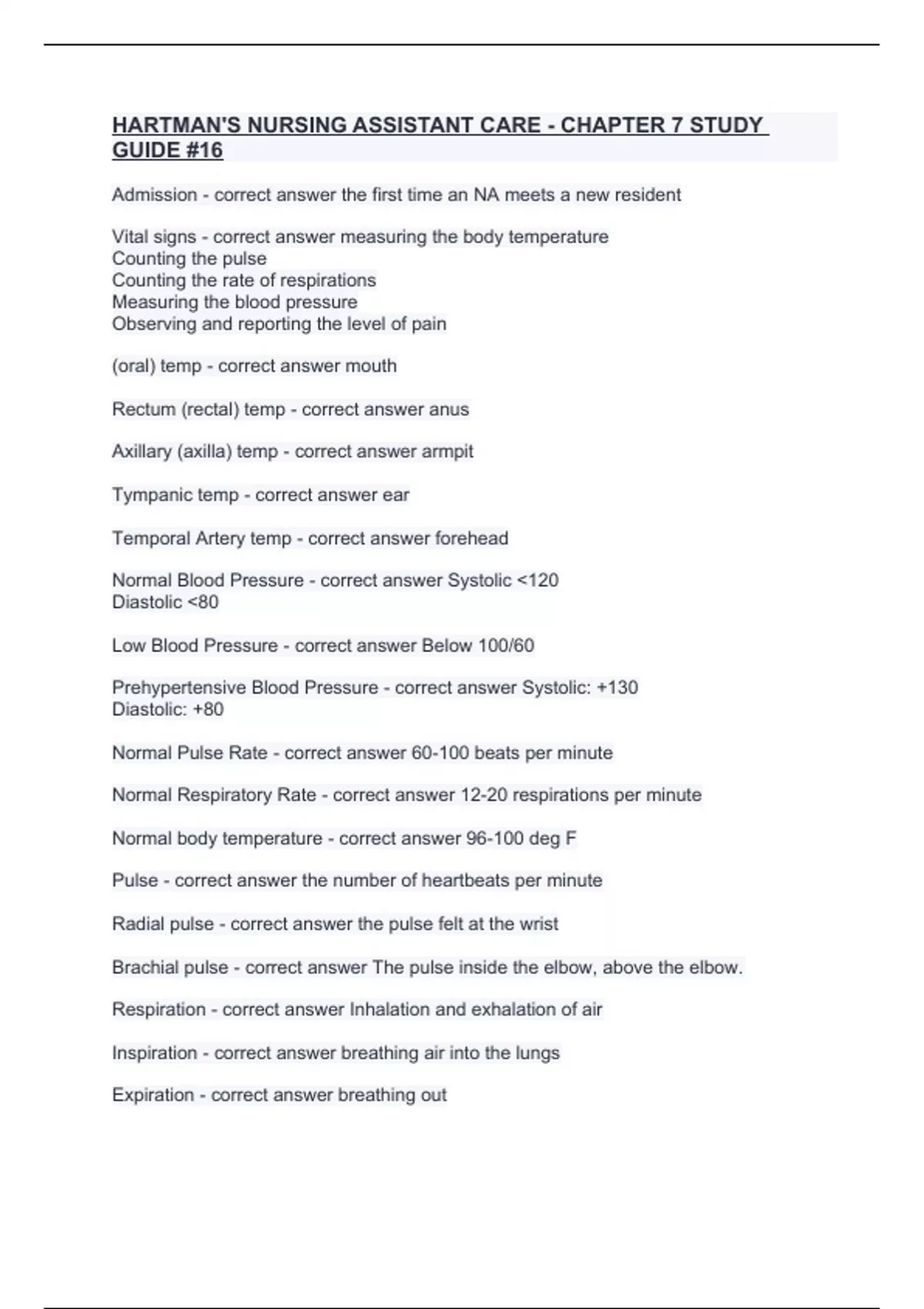 HARTMAN'S NURSING ASSISTANT CARE - CHAPTER 7 STUDY GUIDE #16

Admission - correct answer the first time an NA meets a new resident

Vital signs - correct answer measuring the body temperature
Counting the pulse
Counting the rate of respirations
Measuring the blood pressure
Observing and reporting the level of pain

(oral) temp - correct answer mouth

Rectum (rectal) temp - correct answer anus

Axillary (axilla) temp - correct answer armpit

Tympanic temp - correct answer ear

Temporal Artery temp - correct answer forehead

Normal Blood Pressure - correct answer Systolic <120
Diastolic <80

Low Blood Pressure - correct answer Below 100/60

Prehypertensive Blood Pressure - correct answer Systolic: +130
Diastolic: +80

Normal Pulse Rate - correct answer 60-100 beats per minute

Normal Respiratory Rate - correct answer 12-20 respirations per minute

Normal body temperature - correct answer 96-100 deg F

Pulse - correct answer the number of heartbeats per minute

Radial pulse - correct answer the pulse felt at the wrist

Brachial pulse - correct answer The pulse inside the elbow, above the elbow.

Respiration - correct answer Inhalation and exhalation of air

Inspiration - correct answer breathing air into the lungs

Expiration - correct answer breathing out